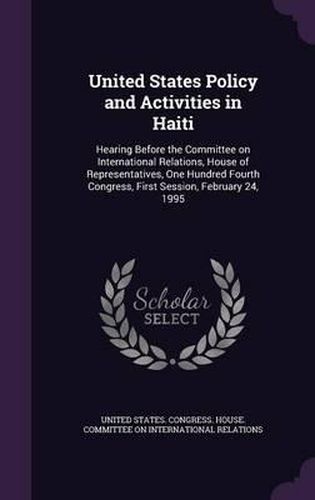 United States Policy and Activities in Haiti

Hearing Before the Committee on International Relations, House of Representatives, One Hundred Fourth Congress, First Session, February 24, 1995

Scholar SELECT

UNITED STATES. CONGRESS. HOUSE. COMMITTEE ON INTERNATIONAL RELATIONS